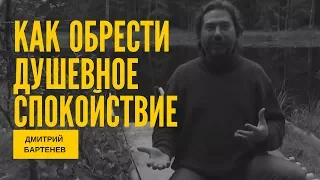 КАК ОБРЕСТИ ДУШЕВНОЕ СПОКОЙСТВИЕ

ДМИТРИЙ БАРТЕНЕВ